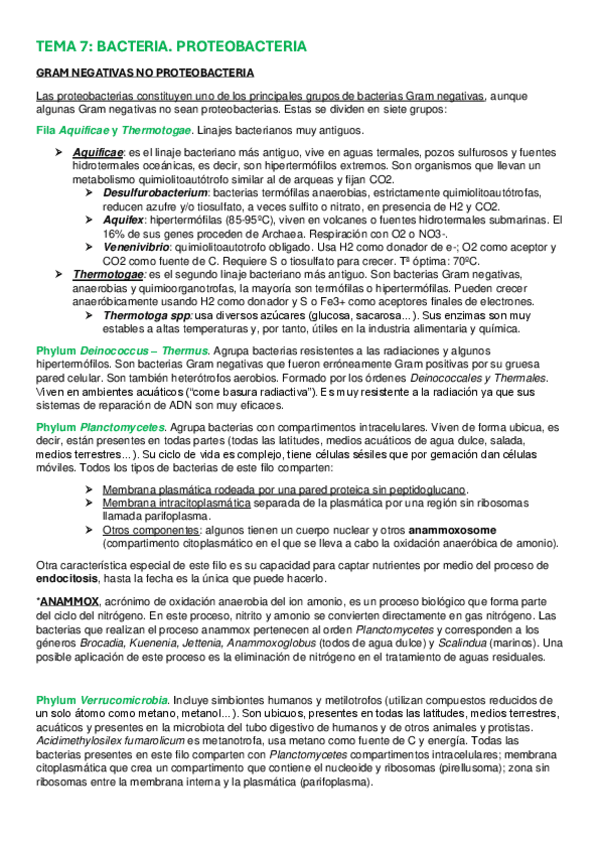 TEMA 7: BACTERIA. PROTEOBACTERIA

GRAM NEGATIVAS NO PROTEOBACTERIA

Las proteobacterias constituyen uno de los principales grupos de bacterias Gram negativas, aunque algunas Gram negativas no sean proteobacterias. Estas se dividen en siete grupos:

Fila Aquificae y Thermotogae. Linajes bacterianos muy antiguos.

➤ Aquificae: es el linaje bacteriano más antiguo, vive en aguas termales, pozos sulfurosos y fuentes hidrotermales oceánicas, es decir, son hipertermófilos extremos. Son organismos que llevan un metabolismo quimiolitoautótrofo similar al de arqueas y fijan CO2.
➤ Desulfurobacterium: bacterias termófilas anaerobias, estrictamente quimiolitoautótrofas, reducen azufre y/o tiosulfato, a veces sulfito o nitrato, en presencia de H2 y CO2.
➤ Aquifex: hipertermófilas (85-95ºC), viven en volcanes o fuentes hidrotermales submarinas. El 16% de sus genes proceden de Archaea. Respiración con O2 o NO3-.
➤ Venenivibrio: quimiolitoautotrofo obligado. Usa H2 como donador de e-; O2 como aceptor y CO2 como fuente de C. Requiere S o tiosulfato para crecer. Tª óptima: 70ºC.
➤ Thermotogae: es el segundo linaje bacteriano más antiguo. Son bacterias Gram negativas, anaerobias y quimioorganotrofas, la mayoría son termófilas o hipertermófilas. Pueden crecer anaeróbicamente usando H2 como donador y S o Fe3+ como aceptores finales de electrones.
➤ Thermotoga spp: usa diversos azúcares (glucosa, sacarosa...). Sus enzimas son muy estables a altas temperaturas y, por tanto, útiles en la industria alimentaria y química.

Phylum Deinococcus – Thermus. Agrupa bacterias resistentes a las radiaciones y algunos hipertermófilos. Son bacterias Gram negativas que fueron erróneamente Gram positivas por su gruesa pared celular. Son también heterótrofos aerobios. Formado por los órdenes Deinococcales y Thermales. Viven en ambientes acuáticos ("come basura radiactiva"). Es muy resistente a la radiación ya que sus sistemas de reparación de ADN son muy eficaces.

Phylum Planctomycetes. Agrupa bacterias con compartimentos intracelulares. Viven de forma ubicua, es decir, están presentes en todas partes (todas las latitudes, medios acuáticos de agua dulce, salada, medios terrestres...). Su ciclo de vida es complejo, tiene células sésiles que por gemación dan células móviles. Todos los tipos de bacterias de este filo comparten:

➤ Membrana plasmática rodeada por una pared proteica sin peptidoglucano.
➤ Membrana intracitoplasmática separada de la plasmática por una región sin ribosomas llamada parifoplasma.
➤ Otros componentes: algunos tienen un cuerpo nuclear y otros anammoxosome (compartimento citoplasmático en el que se lleva a cabo la oxidación anaeróbica de amonio).

Otra característica especial de este filo es su capacidad para captar nutrientes por medio del proceso de endocitosis, hasta la fecha es la única que puede hacerlo.

*ANAMMOX, acrónimo de oxidación anaerobia del ion amonio, es un proceso biológico que forma parte del ciclo del nitrógeno. En este proceso, nitrito y amonio se convierten directamente en gas nitrógeno. Las bacterias que realizan el proceso anammox pertenecen al orden Planctomycetes y corresponden a los géneros Brocadia, Kuenenia, Jettenia, Anammoxoglobus (todos de agua dulce) y Scalindua (marinos). Una posible aplicación de este proceso es la eliminación de nitrógeno en el tratamiento de aguas residuales.

Phylum Verrucomicrobia. Incluye simbiontes humanos y metilotrofos (utilizan compuestos reducidos de un solo átomo como metano, metanol...). Son ubicuos, presentes en todas las latitudes, medios terrestres, acuáticos y presentes en la microbiota del tubo digestivo de humanos y de otros animales y protistas. Acidimethylosilex fumarolicum es metanotrofa, usa metano como fuente de C y energía. Todas las bacterias presentes en este filo comparten con Planctomycetes compartimentos intracelulares; membrana citoplasmática que crea un compartimento que contiene el nucleoide y ribosomas (pirellusoma); zona sin ribosomas entre la membrana interna y la plasmática (parifoplasma).